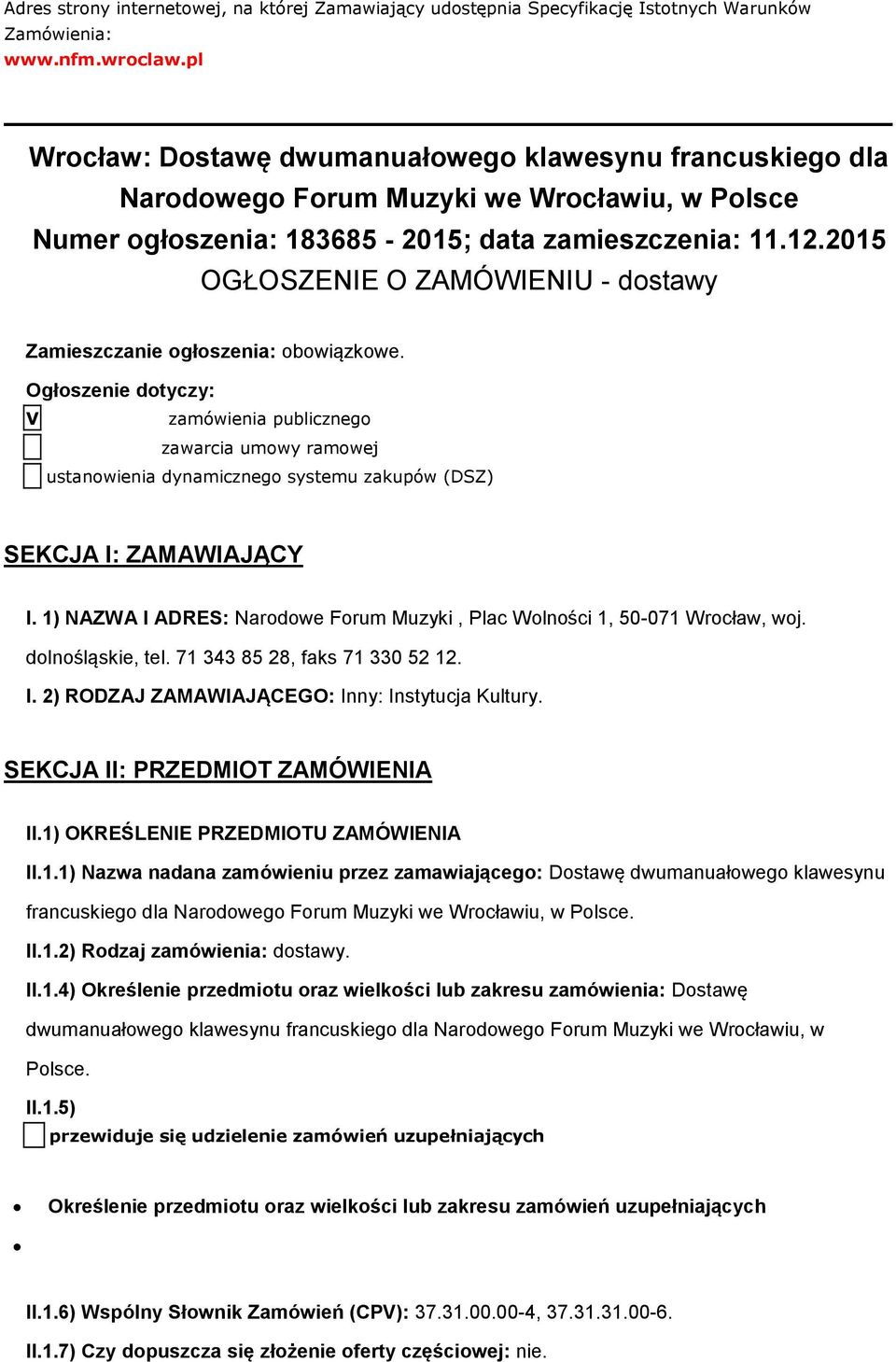 Adres strony internetowej, na której Zamawiający udostępnia Specyfikację Istotnych Warunków Zamówienia:
www.nfm.wroclaw.pl

Wrocław: Dostawę dwumanuałowego klawesynu francuskiego dla Narodowego Forum Muzyki we Wrocławiu, w Polsce
Numer ogłoszenia: 183685 - 2015; data zamieszczenia: 11.12.2015
OGŁOSZENIE O ZAMÓWIENIU - dostawy

Zamieszczanie ogłoszenia: obowiązkowe.

Ogłoszenie dotyczy:
V zamówienia publicznego
zawarcia umowy ramowej
ustanowienia dynamicznego systemu zakupów (DSZ)

SEKCJA I: ZAMAWIAJĄCY

I. 1) NAZWA I ADRES: Narodowe Forum Muzyki , Plac Wolności 1, 50-071 Wrocław, woj. dolnośląskie, tel. 71 343 85 28, faks 71 330 52 12.

I. 2) RODZAJ ZAMAWIAJĄCEGO: Inny: Instytucja Kultury.

SEKCJA II: PRZEDMIOT ZAMÓWIENIA

II.1) OKREŚLENIE PRZEDMIOTU ZAMÓWIENIA

II.1.1) Nazwa nadana zamówieniu przez zamawiającego: Dostawę dwumanuałowego klawesynu francuskiego dla Narodowego Forum Muzyki we Wrocławiu, w Polsce.

II.1.2) Rodzaj zamówienia: dostawy.

II.1.4) Określenie przedmiotu oraz wielkości lub zakresu zamówienia: Dostawę dwumanuałowego klawesynu francuskiego dla Narodowego Forum Muzyki we Wrocławiu, w Polsce.

II.1.5)
przewiduje się udzielenie zamówień uzupełniających

• Określenie przedmiotu oraz wielkości lub zakresu zamówień uzupełniających
•

II.1.6) Wspólny Słownik Zamówień (CPV): 37.31.00.00-4, 37.31.31.00-6.

II.1.7) Czy dopuszcza się złożenie oferty częściowej: nie.